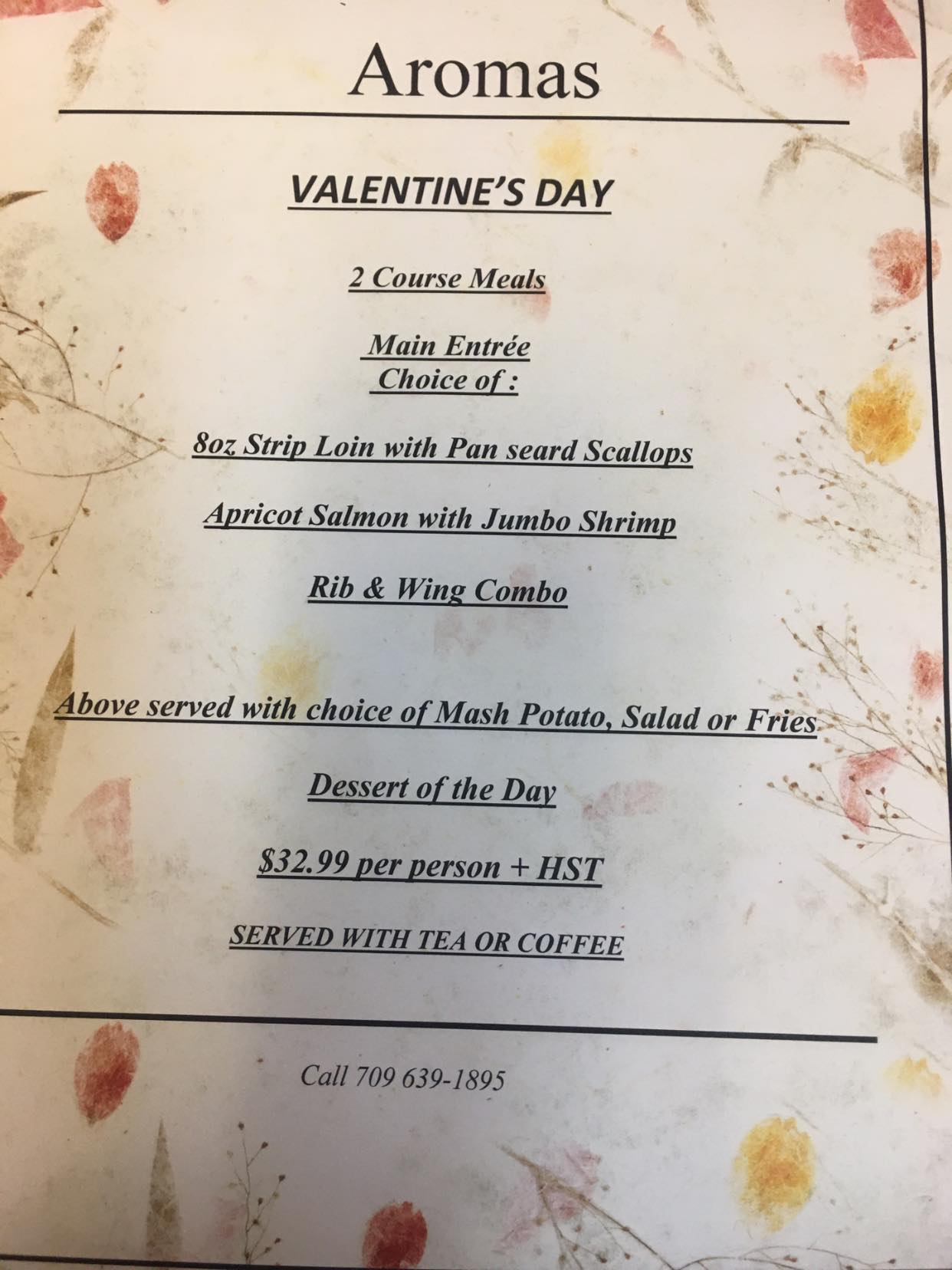 Aromas

VALENTINE'S DAY

2 Course Meals

Main Entrée
Choice of :

8oz Strip Loin with Pan seard Scallops

Apricot Salmon with Jumbo Shrimp

Rib & Wing Combo

Above served with choice of Mash Potato, Salad or Fries.

Dessert of the Day

$32.99 per person + HST

SERVED WITH TEA OR COFFEE

Call 709 639-1895